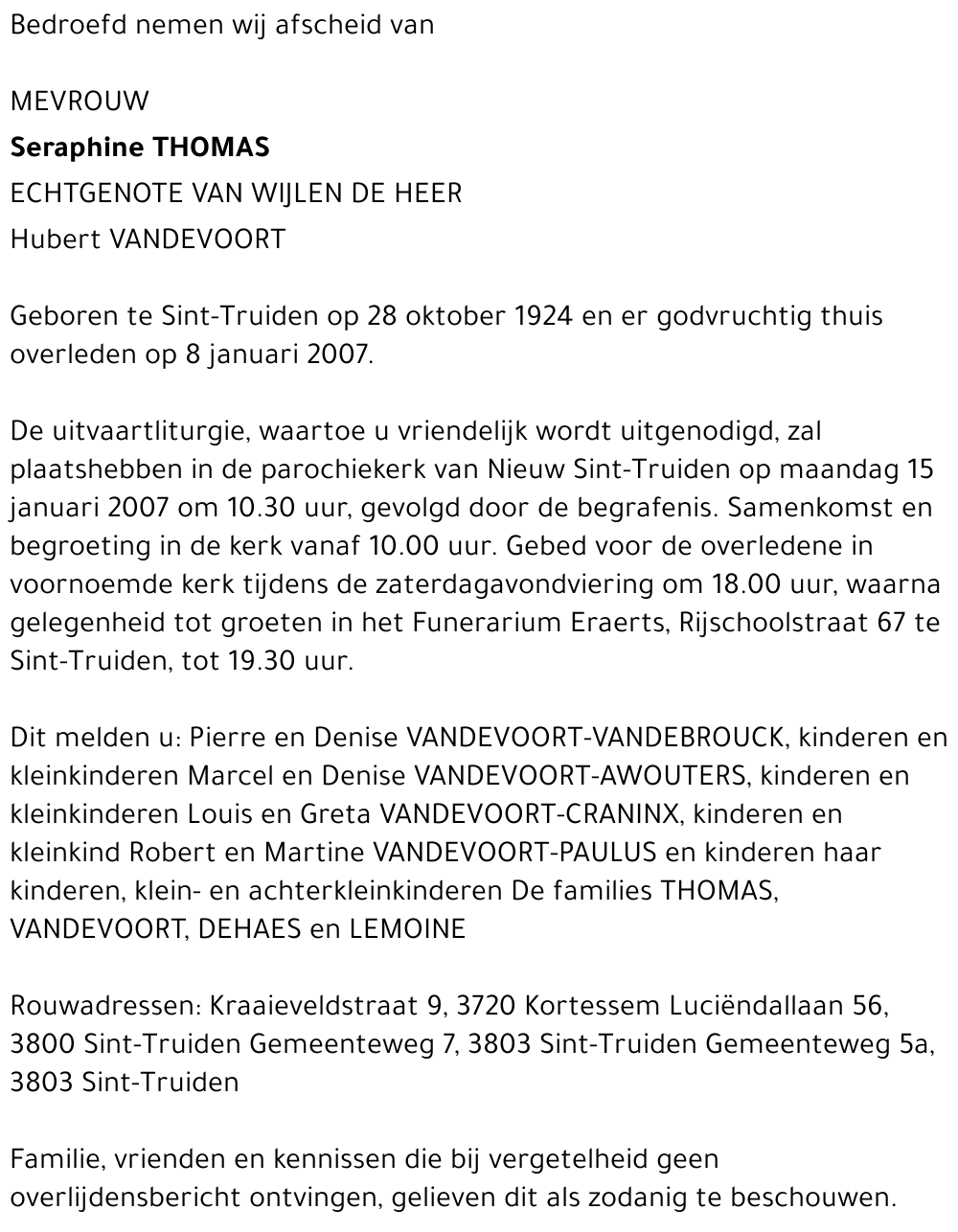 Bedroefd nemen wij afscheid van

MEVROUW

Seraphine THOMAS

ECHTGENOTE VAN WIJLEN DE HEER

Hubert VANDEVOORT

Geboren te Sint-Truiden op 28 oktober 1924 en er godvruchtig thuis overleden op 8 januari 2007.

De uitvaartliturgie, waartoe u vriendelijk wordt uitgenodigd, zal plaatshebben in de parochiekerk van Nieuw Sint-Truiden op maandag 15 januari 2007 om 10.30 uur, gevolgd door de begrafenis. Samenkomst en begroeting in de kerk vanaf 10.00 uur. Gebed voor de overledene in voornoemde kerk tijdens de zaterdagavondviering om 18.00 uur, waarna gelegenheid tot groeten in het Funerarium Eraerts, Rijschoolstraat 67 te Sint-Truiden, tot 19.30 uur.

Dit melden u: Pierre en Denise VANDEVOORT-VANDEBROUCK, kinderen en kleinkinderen Marcel en Denise VANDEVOORT-AWOUTERS, kinderen en kleinkinderen Louis en Greta VANDEVOORT-CRANINX, kinderen en kleinkind Robert en Martine VANDEVOORT-PAULUS en kinderen haar kinderen, klein- en achterkleinkinderen De families THOMAS, VANDEVOORT, DEHAES en LEMOINE

Rouwadressen: Kraaieveldstraat 9, 3720 Kortessem Luciëndallaan 56, 3800 Sint-Truiden Gemeenteweg 7, 3803 Sint-Truiden Gemeenteweg 5a, 3803 Sint-Truiden

Familie, vrienden en kennissen die bij vergetelheid geen overlijdensbericht ontvingen, gelieven dit als zodanig te beschouwen.